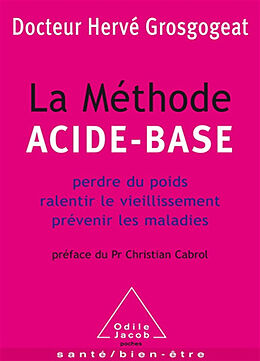 Docteur Hervé Grosgogeat

La Méthode
ACIDE-BASE

perdre du poids
ralentir le vieillissement
prévenir les maladies

préface du Pr Christian Cabrol

Odile Jacob
poches

santé/bien-être